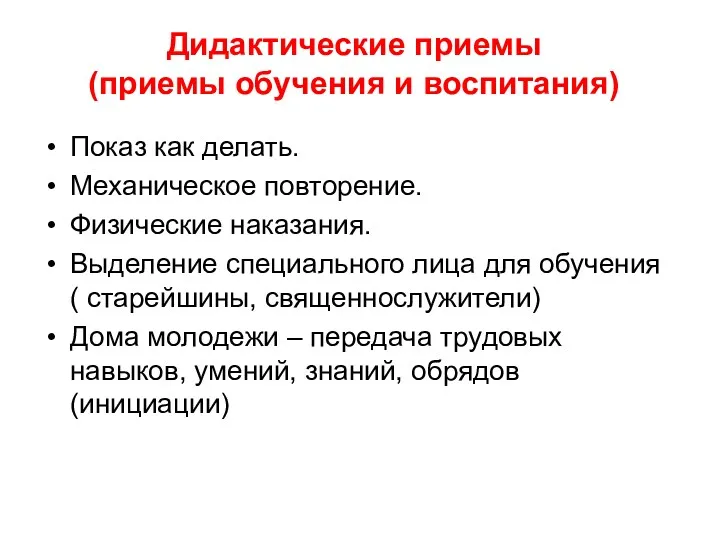 Дидактические приемы
(приемы обучения и воспитания)

• Показ как делать.
• Механическое повторение.
• Физические наказания.
• Выделение специального лица для обучения ( старейшины, священнослужители)
• Дома молодежи – передача трудовых навыков, умений, знаний, обрядов (инициации)